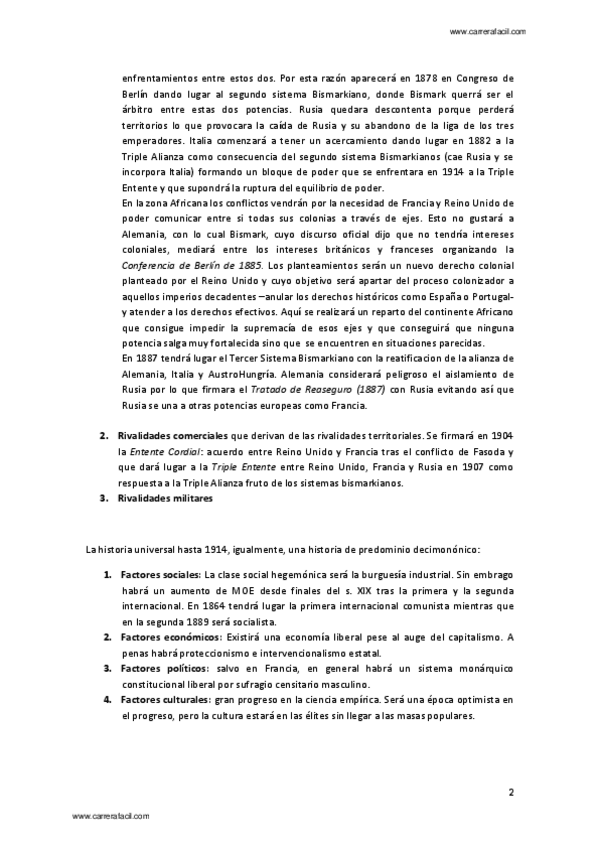 www.carrerafacil.com

enfrentamientos entre estos dos. Por esta razón aparecerá en 1878 en Congreso de Berlín dando lugar al segundo sistema Bismarkiano, donde Bismark querrá ser el árbitro entre estas dos potencias. Rusia quedara descontenta porque perderá territorios lo que provocara la caída de Rusia y su abandono de la liga de los tres emperadores. Italia comenzará a tener un acercamiento dando lugar en 1882 a la Triple Alianza como consecuencia del segundo sistema Bismarkianos (cae Rusia y se incorpora Italia) formando un bloque de poder que se enfrentara en 1914 a la Triple Entente y que supondrá la ruptura del equilibrio de poder.
En la zona Africana los conflictos vendrán por la necesidad de Francia y Reino Unido de poder comunicar entre si todas sus colonias a través de ejes. Esto no gustará a Alemania, con lo cual Bismark, cuyo discurso oficial dijo que no tendría intereses coloniales, mediará entre los intereses británicos y franceses organizando la Conferencia de Berlín de 1885. Los planteamientos serán un nuevo derecho colonial planteado por el Reino Unido y cuyo objetivo será apartar del proceso colonizador a aquellos imperios decadentes –anular los derechos históricos como España o Portugal- y atender a los derechos efectivos. Aquí se realizará un reparto del continente Africano que consigue impedir la supremacía de esos ejes y que conseguirá que ninguna potencia salga muy fortalecida sino que se encuentren en situaciones parecidas.
En 1887 tendrá lugar el Tercer Sistema Bismarkiano con la reatificacion de la alianza de Alemania, Italia y AustroHungría. Alemania considerará peligroso el aislamiento de Rusia por lo que firmara el Tratado de Reaseguro (1887) con Rusia evitando así que Rusia se una a otras potencias europeas como Francia.

2. Rivalidades comerciales que derivan de las rivalidades territoriales. Se firmará en 1904 la Entente Cordial: acuerdo entre Reino Unido y Francia tras el conflicto de Fasoda y que dará lugar a la Triple Entente entre Reino Unido, Francia y Rusia en 1907 como respuesta a la Triple Alianza fruto de los sistemas bismarkianos.
3. Rivalidades militares

La historia universal hasta 1914, igualmente, una historia de predominio decimonónico:

1. Factores sociales: La clase social hegemónica será la burguesía industrial. Sin embrago habrá un aumento de MOE desde finales del s. XIX tras la primera y la segunda internacional. En 1864 tendrá lugar la primera internacional comunista mientras que en la segunda 1889 será socialista.
2. Factores económicos: Existirá una economía liberal pese al auge del capitalismo. A penas habrá proteccionismo e intervencionalismo estatal.
3. Factores políticos: salvo en Francia, en general habrá un sistema monárquico constitucional liberal por sufragio censitario masculino.
4. Factores culturales: gran progreso en la ciencia empírica. Será una época optimista en el progreso, pero la cultura estará en las élites sin llegar a las masas populares.

2

www.carrerafacil.com